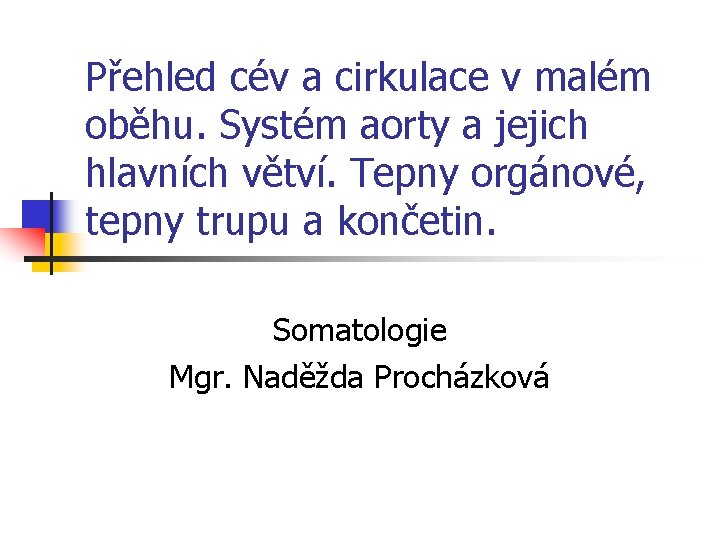 Přehled cév a cirkulace v malém oběhu. Systém aorty a jejich hlavních větví. Tepny orgánové, tepny trupu a končetin.

Somatologie
Mgr. Naděžda Procházková